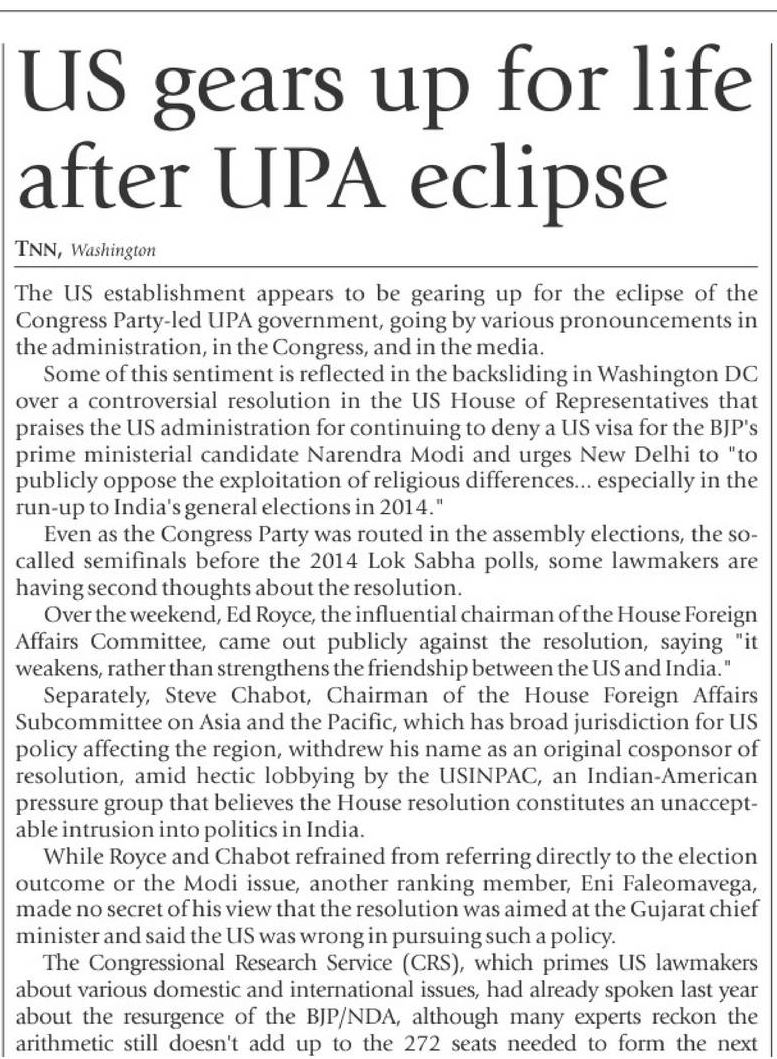 US gears up for life after UPA eclipse

TNN, Washington

The US establishment appears to be gearing up for the eclipse of the Congress Party-led UPA government, going by various pronouncements in the administration, in the Congress, and in the media.

Some of this sentiment is reflected in the backsliding in Washington DC over a controversial resolution in the US House of Representatives that praises the US administration for continuing to deny a US visa for the BJP's prime ministerial candidate Narendra Modi and urges New Delhi to "to publicly oppose the exploitation of religious differences... especially in the run-up to India's general elections in 2014."

Even as the Congress Party was routed in the assembly elections, the so-called semifinals before the 2014 Lok Sabha polls, some lawmakers are having second thoughts about the resolution.

Over the weekend, Ed Royce, the influential chairman of the House Foreign Affairs Committee, came out publicly against the resolution, saying "it weakens, rather than strengthens the friendship between the US and India."

Separately, Steve Chabot, Chairman of the House Foreign Affairs Subcommittee on Asia and the Pacific, which has broad jurisdiction for US policy affecting the region, withdrew his name as an original cosponsor of resolution, amid hectic lobbying by the USINPAC, an Indian-American pressure group that believes the House resolution constitutes an unacceptable intrusion into politics in India.

While Royce and Chabot refrained from referring directly to the election outcome or the Modi issue, another ranking member, Eni Faleomavega, made no secret of his view that the resolution was aimed at the Gujarat chief minister and said the US was wrong in pursuing such a policy.

The Congressional Research Service (CRS), which primes US lawmakers about various domestic and international issues, had already spoken last year about the resurgence of the BJP/NDA, although many experts reckon the arithmetic still doesn't add up to the 272 seats needed to form the next